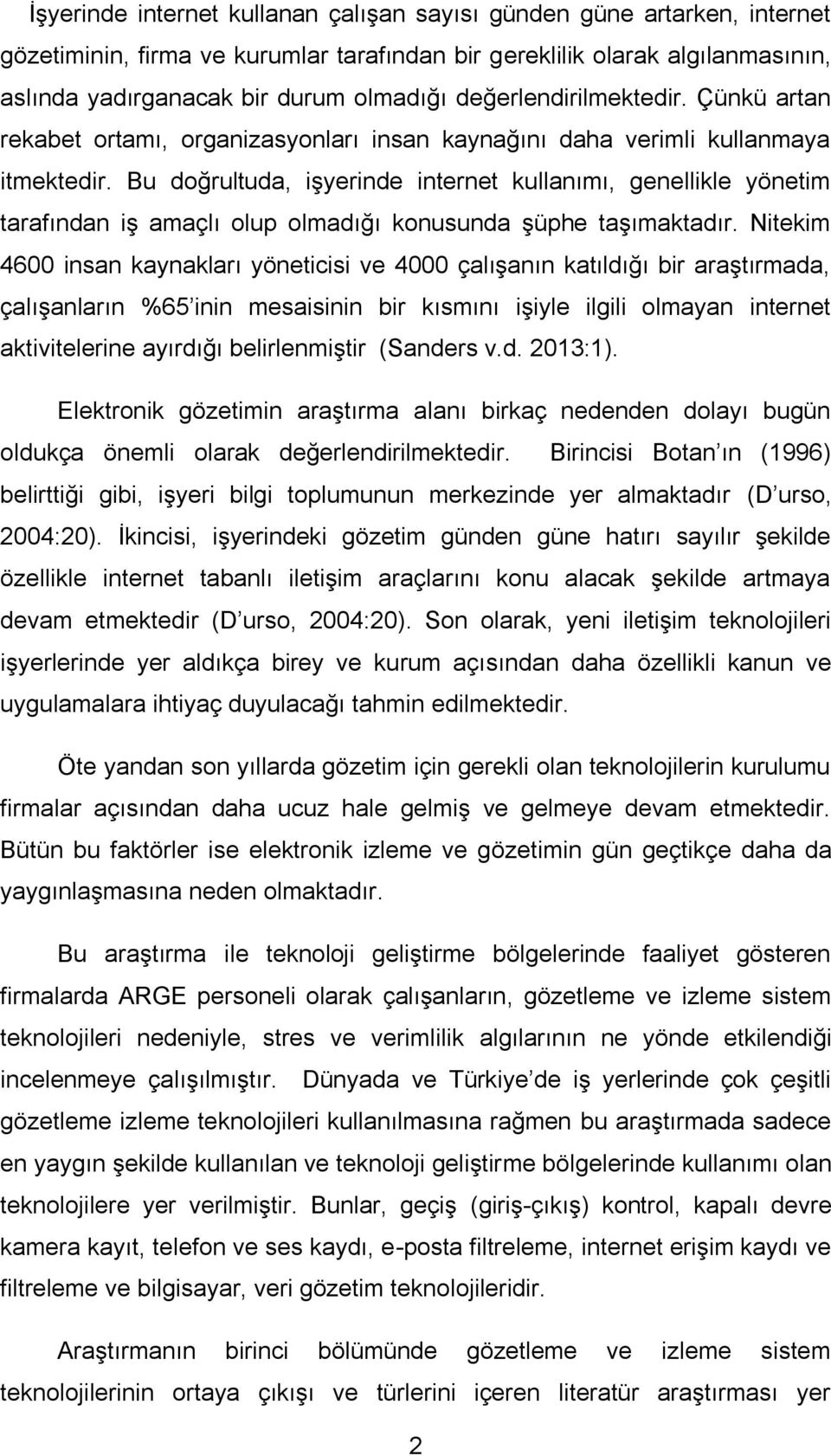 İşyerinde internet kullanan çalışan sayısı günden güne artarken, internet gözetiminin, firma ve kurumlar tarafından bir gereklilik olarak algılanmasının, aslında yadırganacak bir durum olmadığı değerlendirilmektedir. Çünkü artan rekabet ortamı, organizasyonları insan kaynağını daha verimli kullanmaya itmektedir. Bu doğrultuda, işyerinde internet kullanımı, genellikle yönetim tarafından iş amaçlı olup olmadığı konusunda şüphe taşımaktadır. Nitekim 4600 insan kaynakları yöneticisi ve 4000 çalışanın katıldığı bir araştırmada, çalışanların %65 inin mesaisinin bir kısmını işiyle ilgili olmayan internet aktivitelerine ayırdığı belirlenmiştir (Sanders v.d. 2013:1).

Elektronik gözetimin araştırma alanı birkaç nedenden dolayı bugün oldukça önemli olarak değerlendirilmektedir. Birincisi Botan ın (1996) belirttiği gibi, işyeri bilgi toplumunun merkezinde yer almaktadır (D urso, 2004:20). İkincisi, işyerindeki gözetim günden güne hatırı sayılır şekilde özellikle internet tabanlı iletişim araçlarını konu alacak şekilde artmaya devam etmektedir (D urso, 2004:20). Son olarak, yeni iletişim teknolojileri işyerlerinde yer aldıkça birey ve kurum açısından daha özellikli kanun ve uygulamalara ihtiyaç duyulacağı tahmin edilmektedir.

Öte yandan son yıllarda gözetim için gerekli olan teknolojilerin kurulumu firmalar açısından daha ucuz hale gelmiş ve gelmeye devam etmektedir. Bütün bu faktörler ise elektronik izleme ve gözetimin gün geçtikçe daha da yaygınlaşmasına neden olmaktadır.

Bu araştırma ile teknoloji geliştirme bölgelerinde faaliyet gösteren firmalarda ARGE personeli olarak çalışanların, gözetleme ve izleme sistem teknolojileri nedeniyle, stres ve verimlilik algılarının ne yönde etkilendiği incelenmeye çalışılmıştır. Dünyada ve Türkiye de iş yerlerinde çok çeşitli gözetleme izleme teknolojileri kullanılmasına rağmen bu araştırmada sadece en yaygın şekilde kullanılan ve teknoloji geliştirme bölgelerinde kullanımı olan teknolojilere yer verilmiştir. Bunlar, geçiş (giriş-çıkış) kontrol, kapalı devre kamera kayıt, telefon ve ses kaydı, e-posta filtreleme, internet erişim kaydı ve filtreleme ve bilgisayar, veri gözetim teknolojileridir.

Araştırmanın birinci bölümünde gözetleme ve izleme sistem teknolojilerinin ortaya çıkışı ve türlerini içeren literatür araştırması yer

2